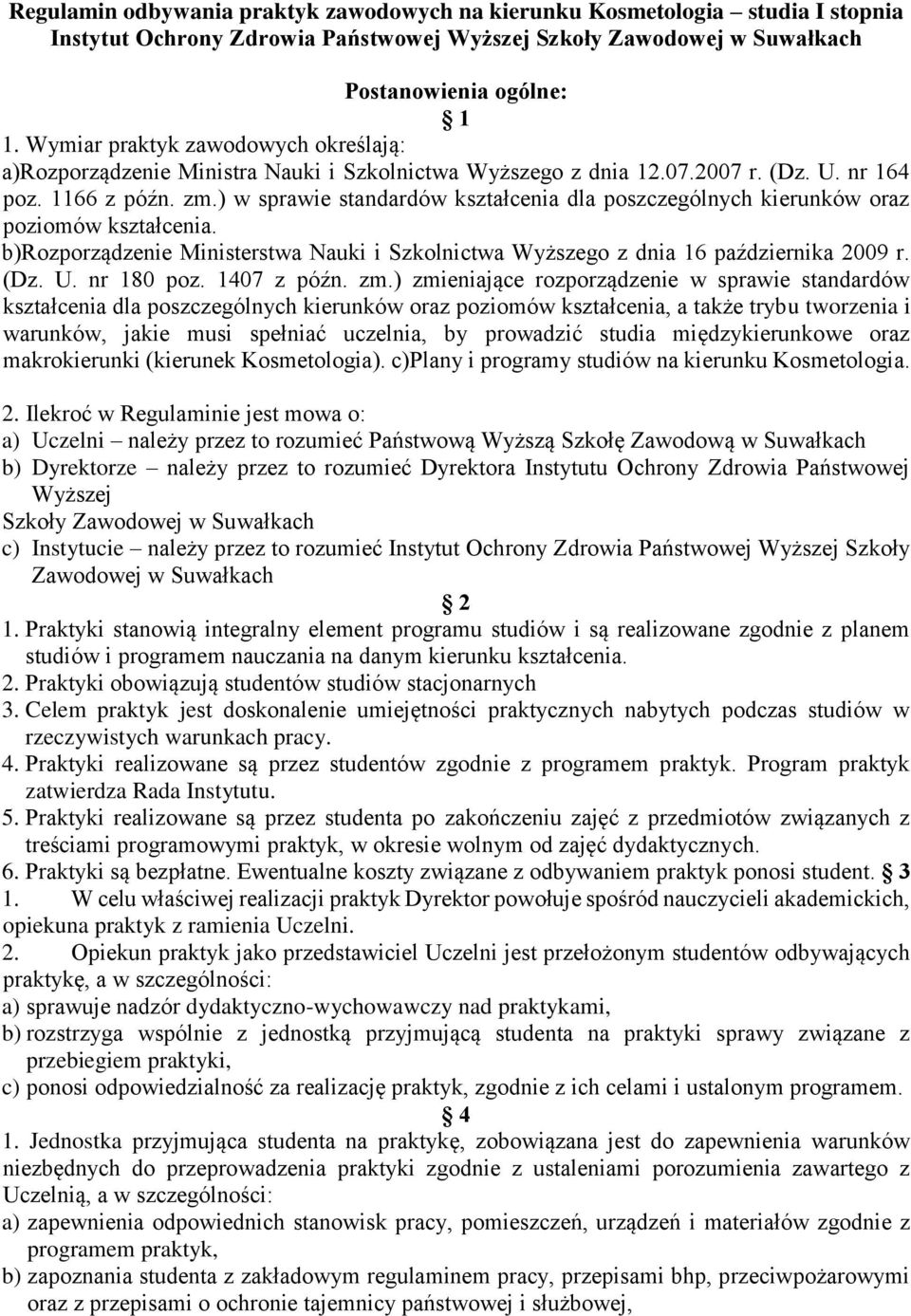 Regulamin odbywania praktyk zawodowych na kierunku Kosmetologia – studia I stopnia Instytut Ochrony Zdrowia Państwowej Wyższej Szkoły Zawodowej w Suwałkach

Postanowienia ogólne:

§ 1

1. Wymiar praktyk zawodowych określają: a)Rozporządzenie Ministra Nauki i Szkolnictwa Wyższego z dnia 12.07.2007 r. (Dz. U. nr 164 poz. 1166 z późn. zm.) w sprawie standardów kształcenia dla poszczególnych kierunków oraz poziomów kształcenia. b)Rozporządzenie Ministerstwa Nauki i Szkolnictwa Wyższego z dnia 16 października 2009 r. (Dz. U. nr 180 poz. 1407 z późn. zm.) zmieniające rozporządzenie w sprawie standardów kształcenia dla poszczególnych kierunków oraz poziomów kształcenia, a także trybu tworzenia i warunków, jakie musi spełniać uczelnia, by prowadzić studia międzykierunkowe oraz makrokierunki (kierunek Kosmetologia). c)Plany i programy studiów na kierunku Kosmetologia.

2. Ilekroć w Regulaminie jest mowa o:
a) Uczelni – należy przez to rozumieć Państwową Wyższą Szkołę Zawodową w Suwałkach
b) Dyrektorze – należy przez to rozumieć Dyrektora Instytutu Ochrony Zdrowia Państwowej Wyższej
Szkoły Zawodowej w Suwałkach
c) Instytucie – należy przez to rozumieć Instytut Ochrony Zdrowia Państwowej Wyższej Szkoły Zawodowej w Suwałkach

§ 2

1. Praktyki stanowią integralny element programu studiów i są realizowane zgodnie z planem studiów i programem nauczania na danym kierunku kształcenia.
2. Praktyki obowiązują studentów studiów stacjonarnych
3. Celem praktyk jest doskonalenie umiejętności praktycznych nabytych podczas studiów w rzeczywistych warunkach pracy.
4. Praktyki realizowane są przez studentów zgodnie z programem praktyk. Program praktyk zatwierdza Rada Instytutu.
5. Praktyki realizowane są przez studenta po zakończeniu zajęć z przedmiotów związanych z treściami programowymi praktyk, w okresie wolnym od zajęć dydaktycznych.
6. Praktyki są bezpłatne. Ewentualne koszty związane z odbywaniem praktyk ponosi student. § 3
1. W celu właściwej realizacji praktyk Dyrektor powołuje spośród nauczycieli akademickich, opiekuna praktyk z ramienia Uczelni.
2. Opiekun praktyk jako przedstawiciel Uczelni jest przełożonym studentów odbywających praktykę, a w szczególności:
a) sprawuje nadzór dydaktyczno-wychowawczy nad praktykami,
b) rozstrzyga wspólnie z jednostką przyjmującą studenta na praktyki sprawy związane z przebiegiem praktyki,
c) ponosi odpowiedzialność za realizację praktyk, zgodnie z ich celami i ustalonym programem.

§ 4

1. Jednostka przyjmująca studenta na praktykę, zobowiązana jest do zapewnienia warunków niezbędnych do przeprowadzenia praktyki zgodnie z ustaleniami porozumienia zawartego z Uczelnią, a w szczególności:
a) zapewnienia odpowiednich stanowisk pracy, pomieszczeń, urządzeń i materiałów zgodnie z programem praktyk,
b) zapoznania studenta z zakładowym regulaminem pracy, przepisami bhp, przeciwpożarowymi oraz z przepisami o ochronie tajemnicy państwowej i służbowej,